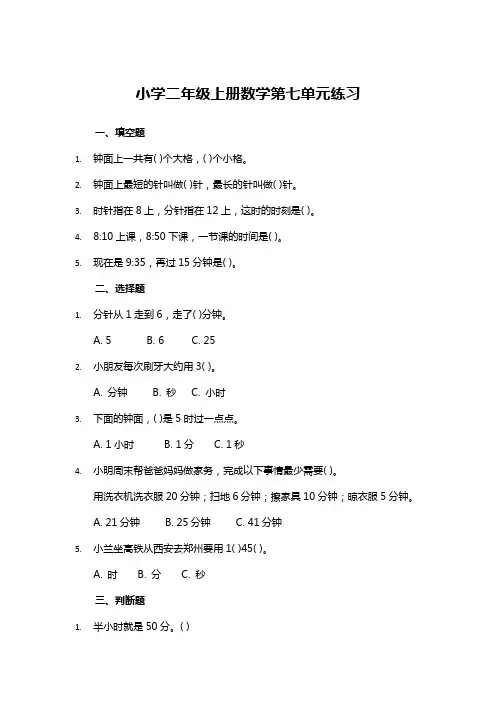 小学二年级上册数学第七单元练习

一、填空题

1. 钟面上一共有( )个大格，( )个小格。

2. 钟面上最短的针叫做( )针，最长的针叫做( )针。

3. 时针指在 8 上，分针指在 12 上，这时的时刻是( )。

4. 8:10 上课，8:50 下课，一节课的时间是( )。

5. 现在是 9:35，再过 15 分钟是( )。

二、选择题

1. 分针从 1 走到 6，走了( )分钟。

A. 5 B. 6 C. 25

2. 小朋友每次刷牙大约用 3( )。

A. 分钟 B. 秒 C. 小时

3. 下面的钟面，( )是 5 时过一点点。

A. 1 小时 B. 1 分 C. 1 秒

4. 小明周末帮爸爸妈妈做家务，完成以下事情最少需要( )。

用洗衣机洗衣服 20 分钟；扫地 6 分钟；擦家具 10 分钟；晾衣服 5 分钟。

A. 21 分钟 B. 25 分钟 C. 41 分钟

5. 小兰坐高铁从西安去郑州要用 1( )45( )。

A. 时 B. 分 C. 秒

三、判断题

1. 半小时就是 50 分。( )